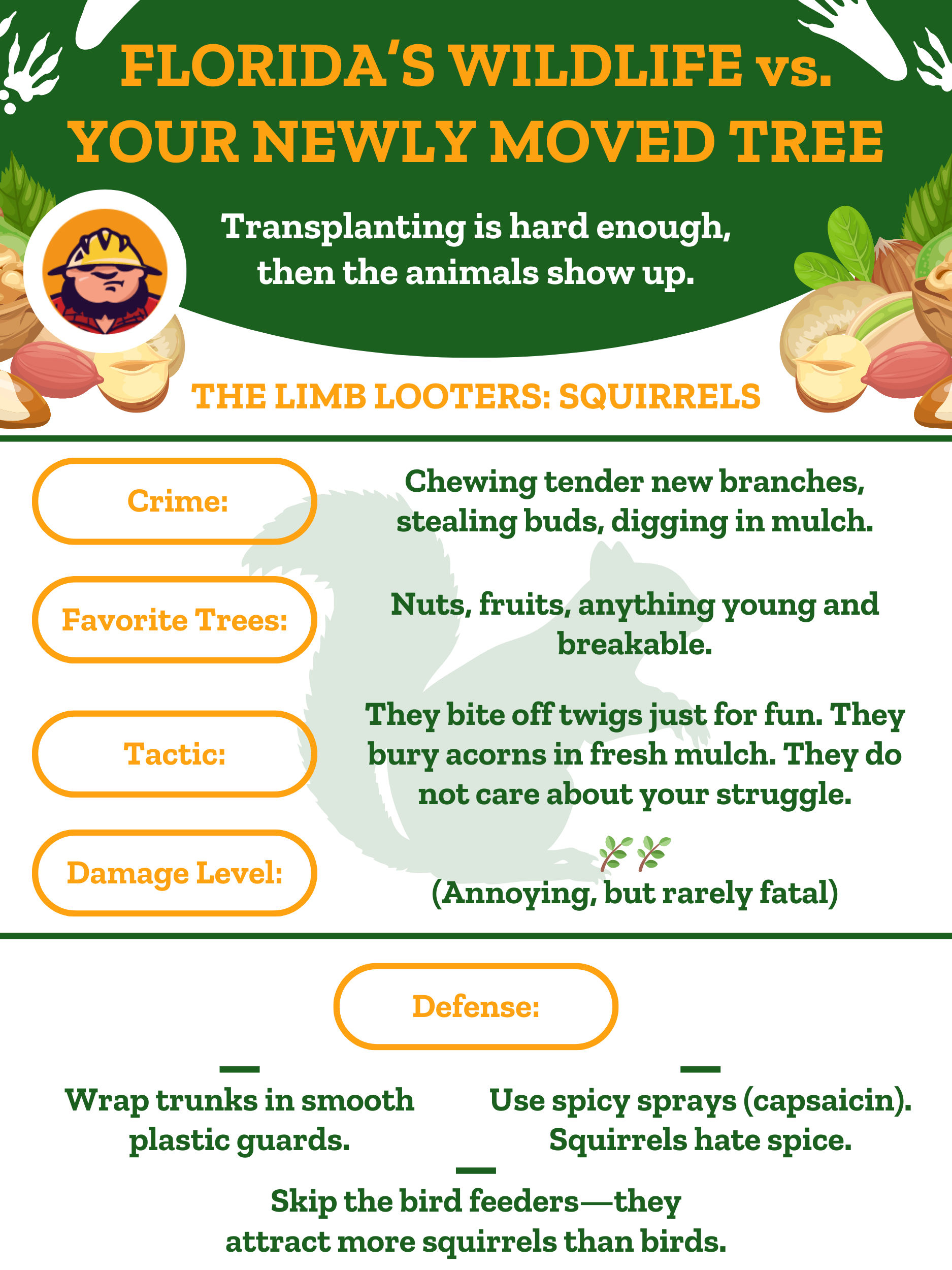 FLORIDA'S WILDLIFE vs. YOUR NEWLY MOVED TREE

Transplanting is hard enough, then the animals show up.

THE LIMB LOOTERS: SQUIRRELS

Crime:

Chewing tender new branches, stealing buds, digging in mulch.

Favorite Trees:

Nuts, fruits, anything young and breakable.

Tactic:

They bite off twigs just for fun. They bury acorns in fresh mulch. They do not care about your struggle.

Damage Level:

(Annoying, but rarely fatal)

Defense:

Wrap trunks in smooth plastic guards.

Use spicy sprays (capsaicin). Squirrels hate spice.

Skip the bird feeders—they attract more squirrels than birds.